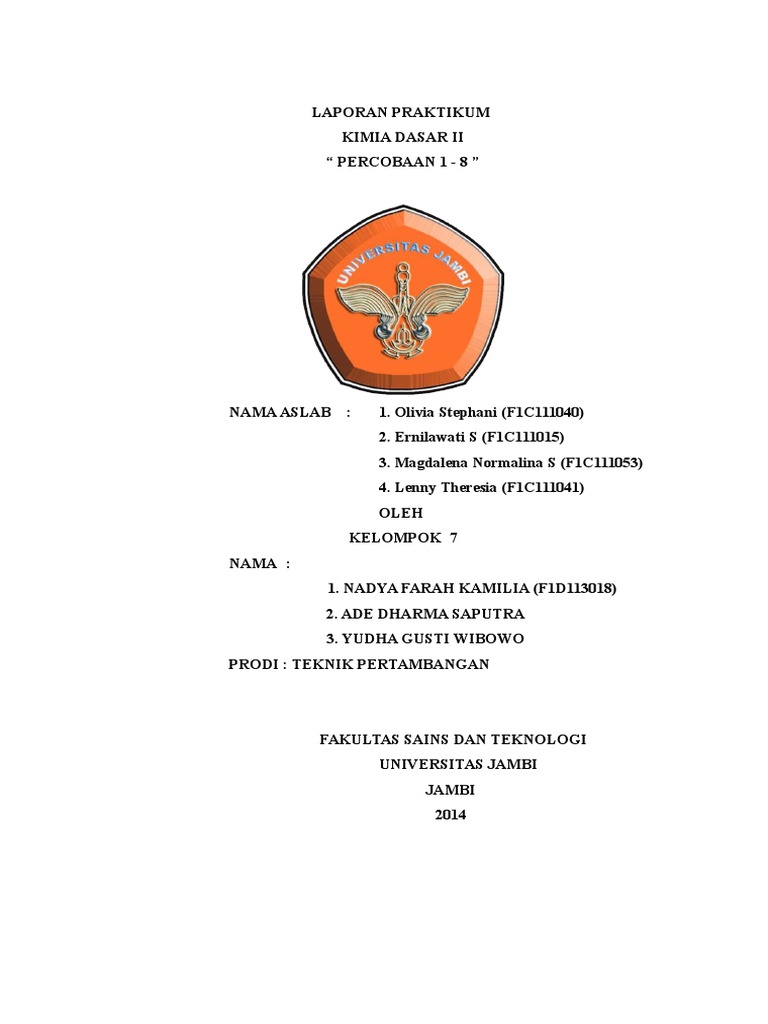 LAPORAN PRAKTIKUM
KIMIA DASAR II
“ PERCOBAAN 1 - 8 ”

UNIVERSITAS JAMBI

NAMA ASLAB : 1. Olivia Stephani (F1C111040)
2. Ernilawati S (F1C111015)
3. Magdalena Normalina S (F1C111053)
4. Lenny Theresia (F1C111041)

OLEH
KELOMPOK 7

NAMA :
1. NADYA FARAH KAMILIA (F1D113018)
2. ADE DHARMA SAPUTRA
3. YUDHA GUSTI WIBOWO

PRODI : TEKNIK PERTAMBANGAN

FAKULTAS SAINS DAN TEKNOLOGI
UNIVERSITAS JAMBI
JAMBI
2014